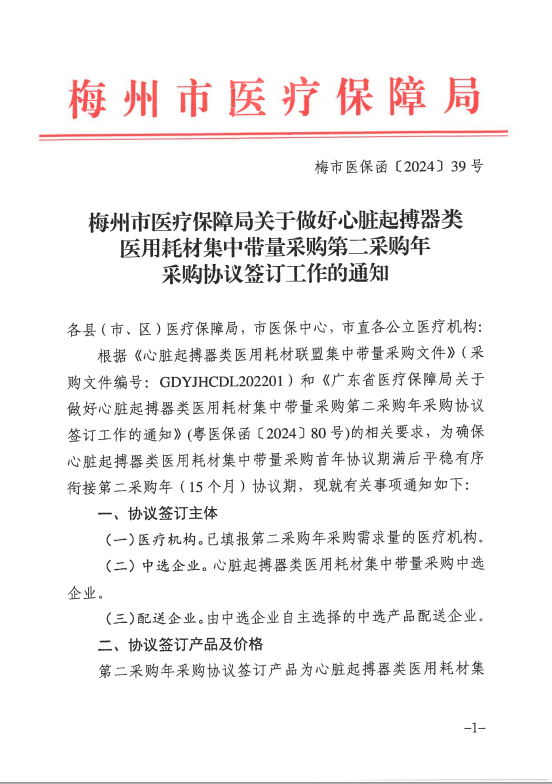 梅州市医疗保障局

梅市医保函〔2024〕39号

梅州市医疗保障局关于做好心脏起搏器类医用耗材集中带量采购第二采购年采购协议签订工作的通知

各县（市、区）医疗保障局，市医保中心，市直各公立医疗机构：

根据《心脏起搏器类医用耗材联盟集中带量采购文件》（采购文件编号：GDYJHCDL202201）和《广东省医疗保障局关于做好心脏起搏器类医用耗材集中带量采购第二采购年采购协议签订工作的通知》(粤医保函〔2024〕80号)的相关要求，为确保心脏起搏器类医用耗材集中带量采购首年协议期满后平稳有序衔接第二采购年（15个月）协议期，现就有关事项通知如下：

一、协议签订主体

（一）医疗机构。已填报第二采购年采购需求量的医疗机构。

（二）中选企业。心脏起搏器类医用耗材集中带量采购中选企业。

（三）配送企业。由中选企业自主选择的中选产品配送企业。

二、协议签订产品及价格

第二采购年采购协议签订产品为心脏起搏器类医用耗材集

–1–